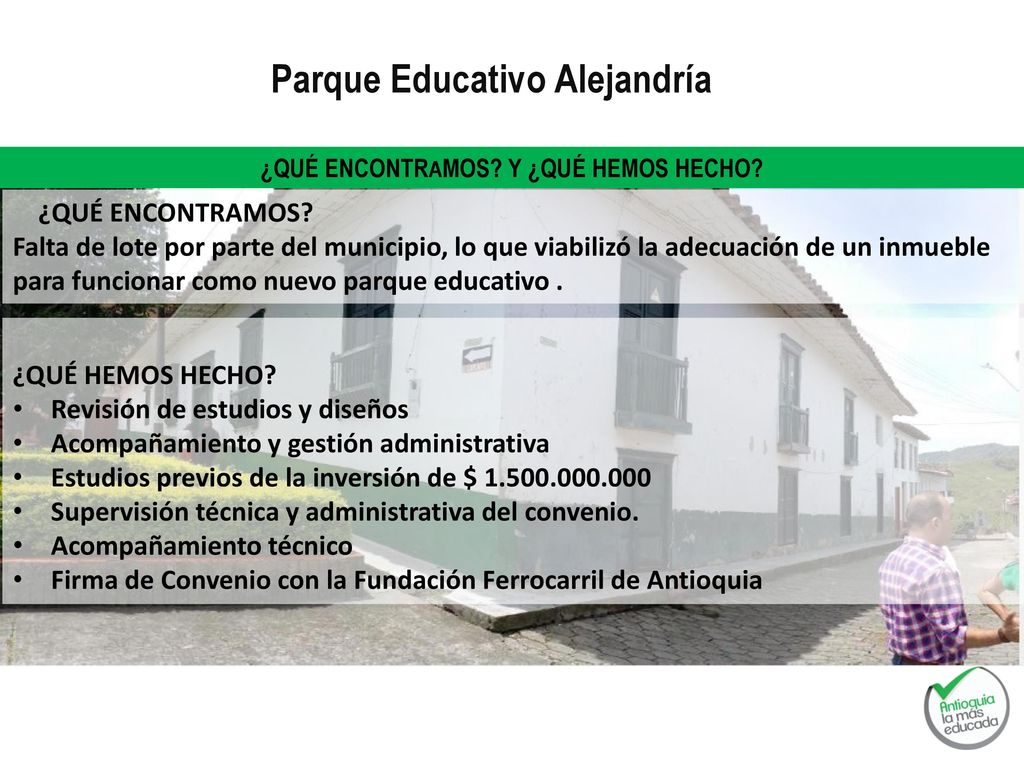 Parque Educativo Alejandría

¿QUÉ ENCONTRAMOS? Y ¿QUÉ HEMOS HECHO?

¿QUÉ ENCONTRAMOS?
Falta de lote por parte del municipio, lo que viabilizó la adecuación de un inmueble para funcionar como nuevo parque educativo .

¿QUÉ HEMOS HECHO?
• Revisión de estudios y diseños
• Acompañamiento y gestión administrativa
• Estudios previos de la inversión de $ 1.500.000.000
• Supervisión técnica y administrativa del convenio.
• Acompañamiento técnico
• Firma de Convenio con la Fundación Ferrocarril de Antioquia

Antioquia la más educada